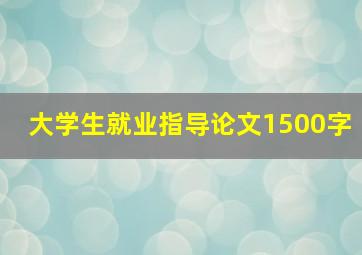 大学生就业指导论文1500字